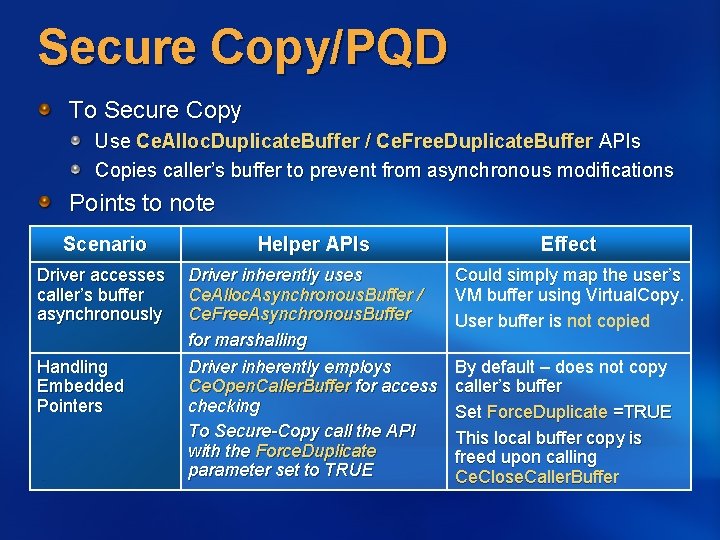 Secure Copy/PQD

To Secure Copy

Use CeAllocDuplicateBuffer / CeFreeDuplicateBuffer APIs

Copies caller's buffer to prevent from asynchronous modifications

Points to note

| Scenario | Helper APIs | Effect |
|---|---|---|
| Driver accesses caller's buffer asynchronously | Driver inherently uses CeAllocAsynchronousBuffer / CeFreeAsynchronousBuffer for marshalling | Could simply map the user's VM buffer using VirtualCopy. User buffer is not copied |
| Handling Embedded Pointers | Driver inherently employs CeOpenCallerBuffer for access checking To Secure-Copy call the API with the ForceDuplicate parameter set to TRUE | By default – does not copy caller's buffer Set ForceDuplicate =TRUE This local buffer copy is freed upon calling CeCloseCallerBuffer |